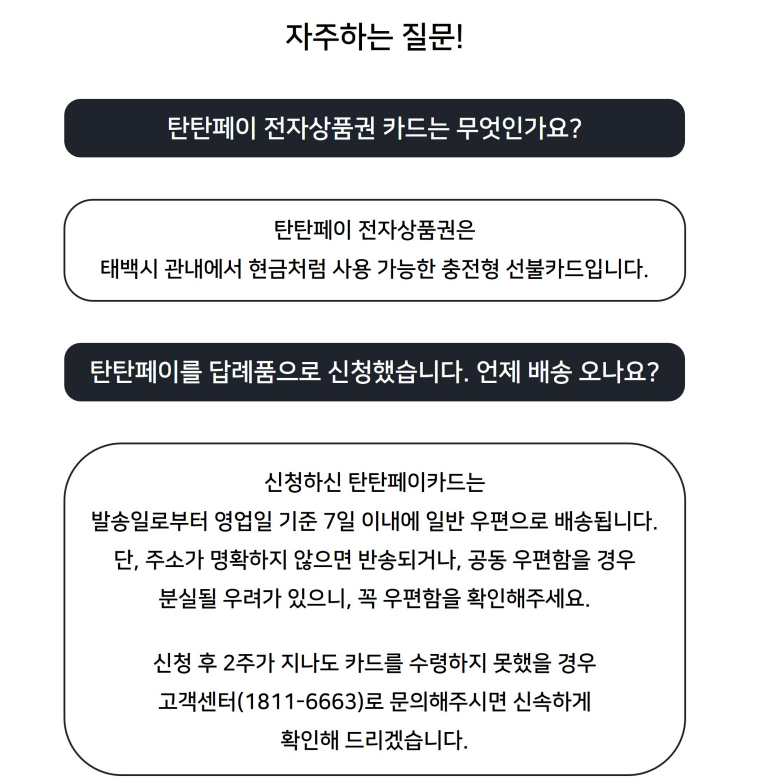 자주하는 질문!

탄탄페이 전자상품권 카드는 무엇인가요?

탄탄페이 전자상품권은
태백시 관내에서 현금처럼 사용 가능한 충전형 선불카드입니다.

탄탄페이를 답례품으로 신청했습니다. 언제 배송 오나요?

신청하신 탄탄페이카드는
발송일로부터 영업일 기준 7일 이내에 일반 우편으로 배송됩니다.
단, 주소가 명확하지 않으면 반송되거나, 공동 우편함을 경우
분실될 우려가 있으니, 꼭 우편함을 확인해주세요.

신청 후 2주가 지나도 카드를 수령하지 못했을 경우
고객센터(1811-6663)로 문의해주시면 신속하게
확인해 드리겠습니다.